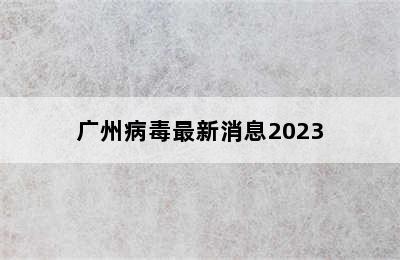 广州病毒最新消息2023